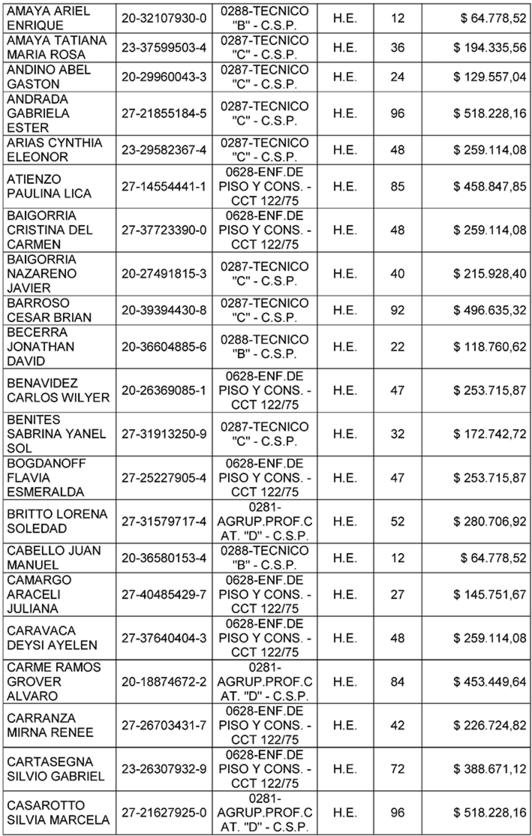 | | | | | | |
|---|---|---|---|---|---|
| AMAYA ARIEL ENRIQUE | 20-32107930-0 | 0288-TECNICO "B" - C.S.P. | H.E. | 12 | $ 64.778,52 |
| AMAYA TATIANA MARIA ROSA | 23-37599503-4 | 0287-TECNICO "C" - C.S.P. | H.E. | 36 | $ 194.335,56 |
| ANDINO ABEL GASTON | 20-29960043-3 | 0287-TECNICO "C" - C.S.P. | H.E. | 24 | $ 129.557,04 |
| ANDRADA GABRIELA ESTER | 27-21855184-5 | 0287-TECNICO "C" - C.S.P. | H.E. | 96 | $ 518.228,16 |
| ARIAS CYNTHIA ELEONOR | 23-29582367-4 | 0287-TECNICO "C" - C.S.P. | H.E. | 48 | $ 259.114,08 |
| ATIENZO PAULINA LICA | 27-14554441-1 | 0628-ENF.DE PISO Y CONS. - CCT 122/75 | H.E. | 85 | $ 458.847,85 |
| BAIGORRIA CRISTINA DEL CARMEN | 27-37723390-0 | 0628-ENF.DE PISO Y CONS. - CCT 122/75 | H.E. | 48 | $ 259.114,08 |
| BAIGORRIA NAZARENO JAVIER | 20-27491815-3 | 0287-TECNICO "C" - C.S.P. | H.E. | 40 | $ 215.928,40 |
| BARROSO CESAR BRIAN | 20-39394430-8 | 0287-TECNICO "C" - C.S.P. | H.E. | 92 | $ 496.635,32 |
| BECERRA JONATHAN DAVID | 20-36604885-6 | 0288-TECNICO "B" - C.S.P. | H.E. | 22 | $ 118.760,62 |
| BENAVIDEZ CARLOS WILYER | 20-26369085-1 | 0628-ENF.DE PISO Y CONS. - CCT 122/75 | H.E. | 47 | $ 253.715,87 |
| BENITES SABRINA YANEL SOL | 27-31913250-9 | 0287-TECNICO "C" - C.S.P. | H.E. | 32 | $ 172.742,72 |
| BOGDANOFF FLAVIA ESMERALDA | 27-25227905-4 | 0628-ENF.DE PISO Y CONS. - CCT 122/75 | H.E. | 47 | $ 253.715,87 |
| BRITTO LORENA SOLEDAD | 27-31579717-4 | 0281-AGRUP.PROF.CAT. "D" - C.S.P. | H.E. | 52 | $ 280.706,92 |
| CABELLO JUAN MANUEL | 20-36580153-4 | 0288-TECNICO "B" - C.S.P. | H.E. | 12 | $ 64.778,52 |
| CAMARGO ARACELI JULIANA | 27-40485429-7 | 0628-ENF.DE PISO Y CONS. - CCT 122/75 | H.E. | 27 | $ 145.751,67 |
| CARAVACA DEYSI AYELEN | 27-37640404-3 | 0628-ENF.DE PISO Y CONS. - CCT 122/75 | H.E. | 48 | $ 259.114,08 |
| CARME RAMOS GROVER ALVARO | 20-18874672-2 | 0281-AGRUP.PROF.CAT. "D" - C.S.P. | H.E. | 84 | $ 453.449,64 |
| CARRANZA MIRNA RENEE | 27-26703431-7 | 0628-ENF.DE PISO Y CONS. - CCT 122/75 | H.E. | 42 | $ 226.724,82 |
| CARTASEGNA SILVIO GABRIEL | 23-26307932-9 | 0628-ENF.DE PISO Y CONS. - CCT 122/75 | H.E. | 72 | $ 388.671,12 |
| CASAROTTO SILVIA MARCELA | 27-21627925-0 | 0281-AGRUP.PROF.CAT. "D" - C.S.P. | H.E. | 96 | $ 518.228,16 |